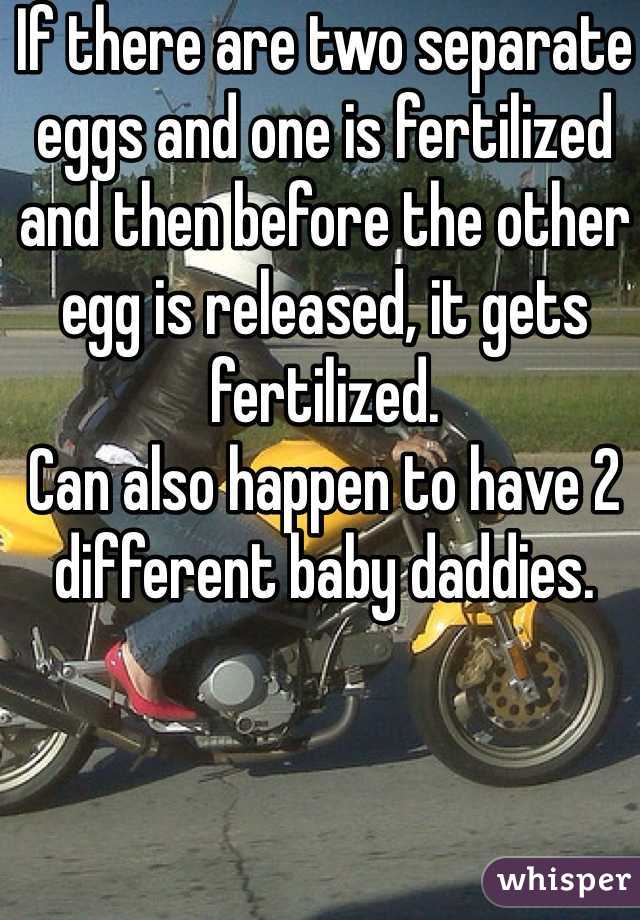 If there are two separate eggs and one is fertilized and then before the other egg is released, it gets fertilized.
Can also happen to have 2 different baby daddies.

whisper